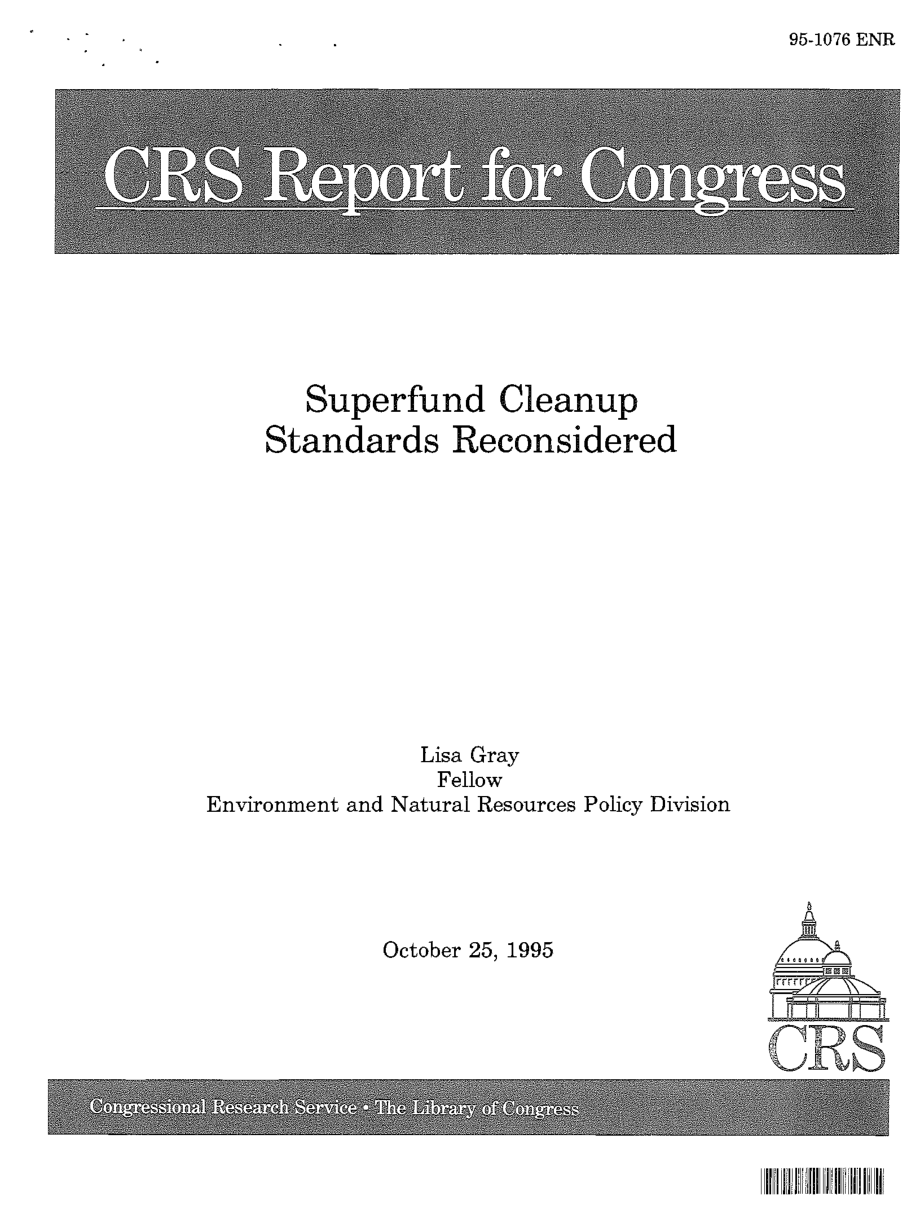 95-1076 ENR

CRS Report for Congress

Superfund Cleanup Standards Reconsidered

Lisa Gray
Fellow
Environment and Natural Resources Policy Division

October 25, 1995

CRS

Congressional Research Service • The Library of Congress